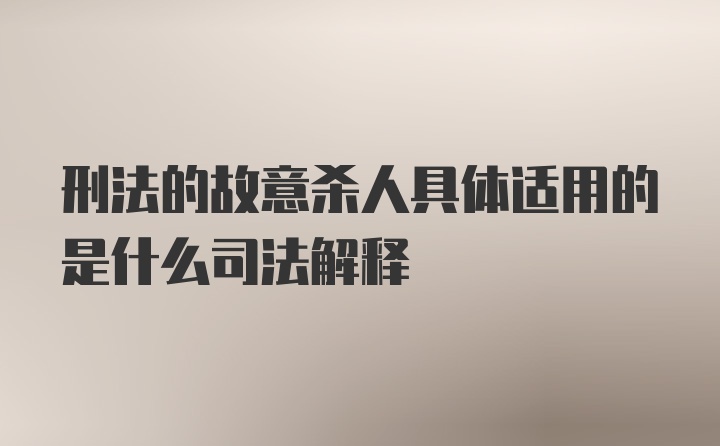 刑法的故意杀人具体适用的是什么司法解释